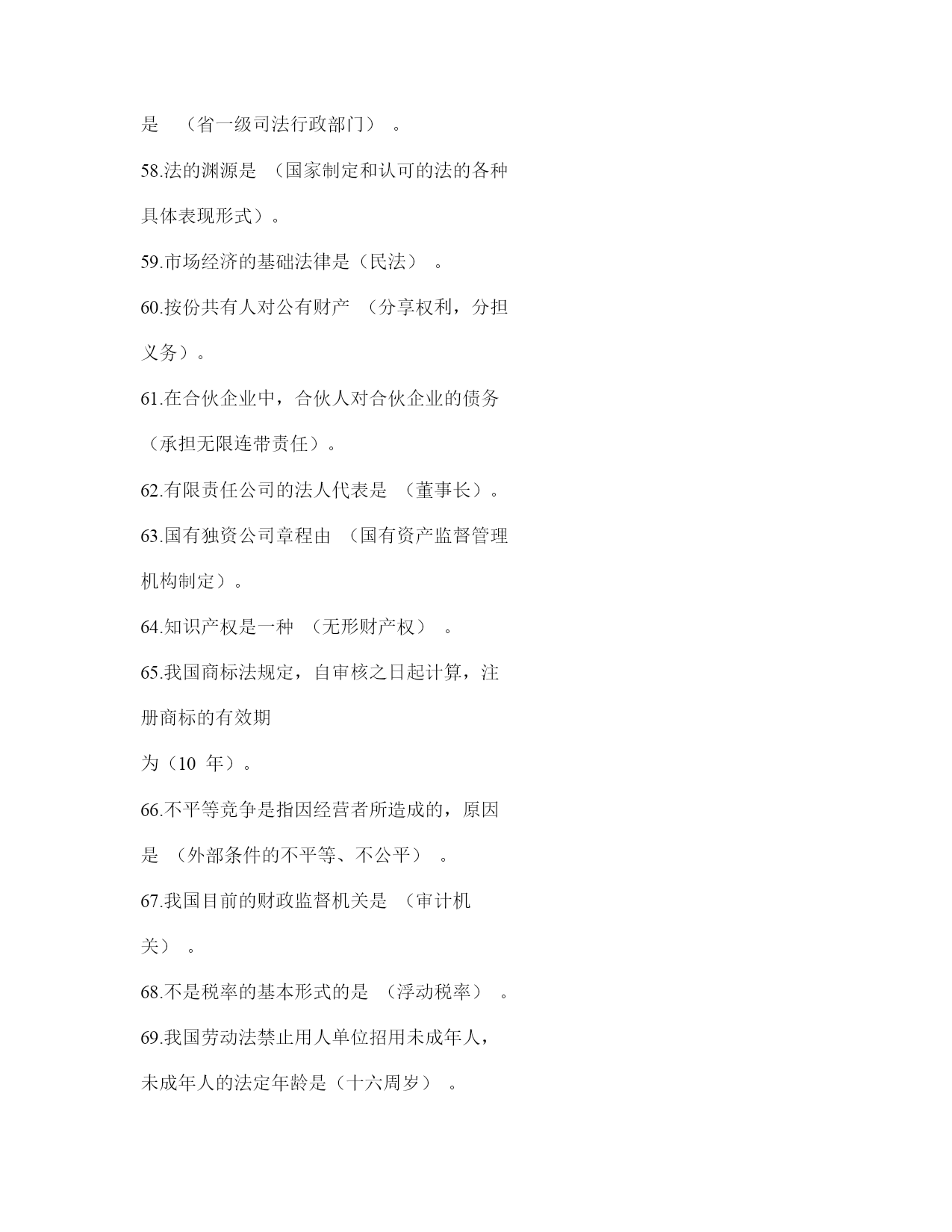 是 （省一级司法行政部门） 。

58.法的渊源是 （国家制定和认可的法的各种具体表现形式）。

59.市场经济的基础法律是（民法） 。

60.按份共有人对公有财产 （分享权利，分担义务）。

61.在合伙企业中，合伙人对合伙企业的债务（承担无限连带责任）。

62.有限责任公司的法人代表是 （董事长）。

63.国有独资公司章程由 （国有资产监督管理机构制定）。

64.知识产权是一种 （无形财产权） 。

65.我国商标法规定，自审核之日起计算，注册商标的有效期
为（10 年）。

66.不平等竞争是指因经营者所造成的，原因是 （外部条件的不平等、不公平） 。

67.我国目前的财政监督机关是 （审计机关） 。

68.不是税率的基本形式的是 （浮动税率） 。

69.我国劳动法禁止用人单位招用未成年人，未成年人的法定年龄是（十六周岁） 。